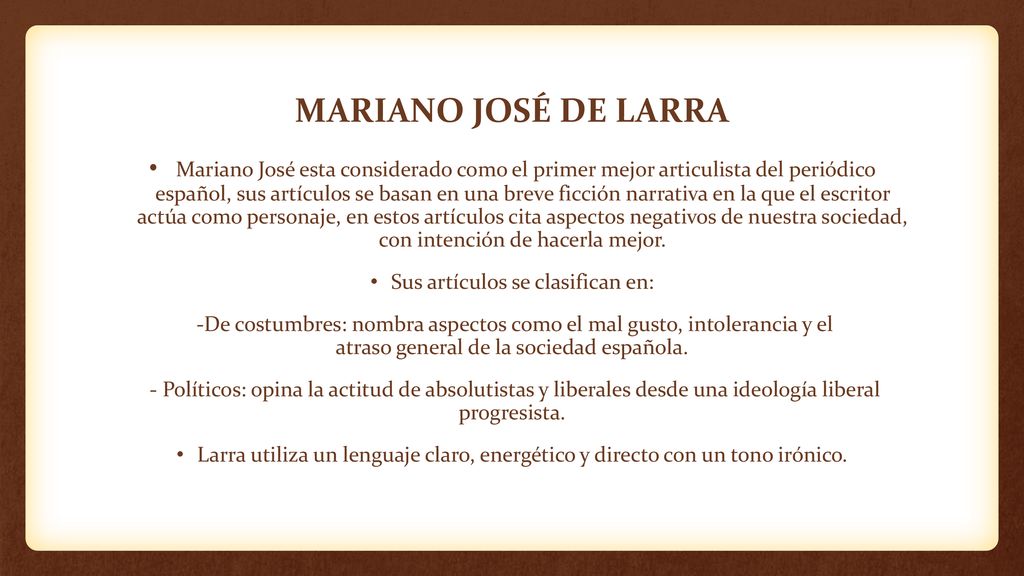 MARIANO JOSÉ DE LARRA

• Mariano José esta considerado como el primer mejor articulista del periódico español, sus artículos se basan en una breve ficción narrativa en la que el escritor actúa como personaje, en estos artículos cita aspectos negativos de nuestra sociedad, con intención de hacerla mejor.

• Sus artículos se clasifican en:

-De costumbres: nombra aspectos como el mal gusto, intolerancia y el atraso general de la sociedad española.

- Políticos: opina la actitud de absolutistas y liberales desde una ideología liberal progresista.

• Larra utiliza un lenguaje claro, energético y directo con un tono irónico.